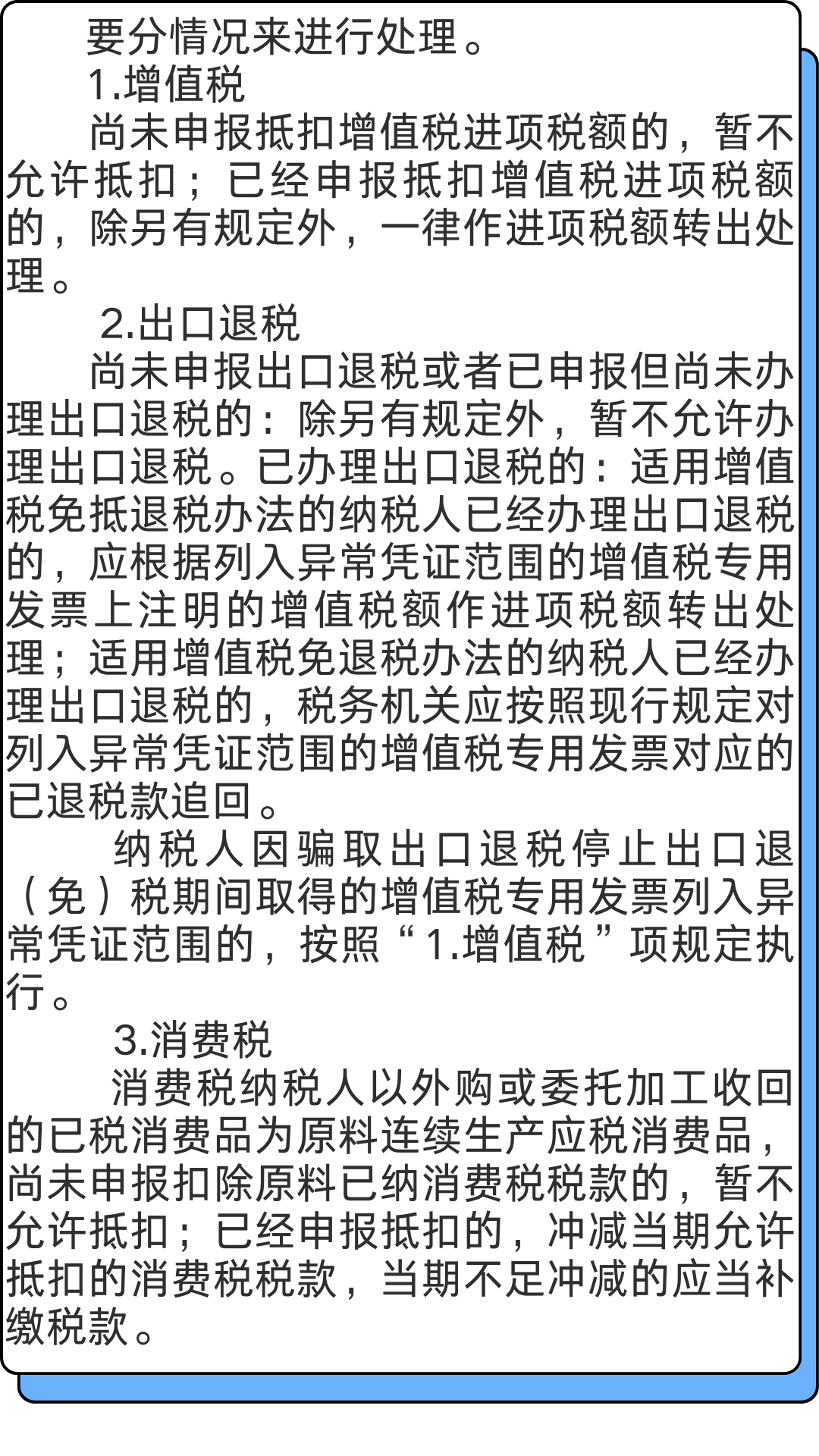 要分情况来进行处理。

1.增值税

尚未申报抵扣增值税进项税额的，暂不允许抵扣；已经申报抵扣增值税进项税额的，除另有规定外，一律作进项税额转出处理。

2.出口退税

尚未申报出口退税或者已申报但尚未办理出口退税的：除另有规定外，暂不允许办理出口退税。已办理出口退税的：适用增值税免抵退税办法的纳税人已经办理出口退税的，应根据列入异常凭证范围的增值税专用发票上注明的增值税额作进项税额转出处理；适用增值税免退税办法的纳税人已经办理出口退税的，税务机关应按照现行规定对列入异常凭证范围的增值税专用发票对应的已退税款追回。

纳税人因骗取出口退税停止出口退（免）税期间取得的增值税专用发票列入异常凭证范围的，按照“1.增值税”项规定执行。

3.消费税

消费税纳税人以外购或委托加工收回的已税消费品为原料连续生产应税消费品，尚未申报扣除原料已纳消费税税款的，暂不允许抵扣；已经申报抵扣的，冲减当期允许抵扣的消费税税款，当期不足冲减的应当补缴税款。